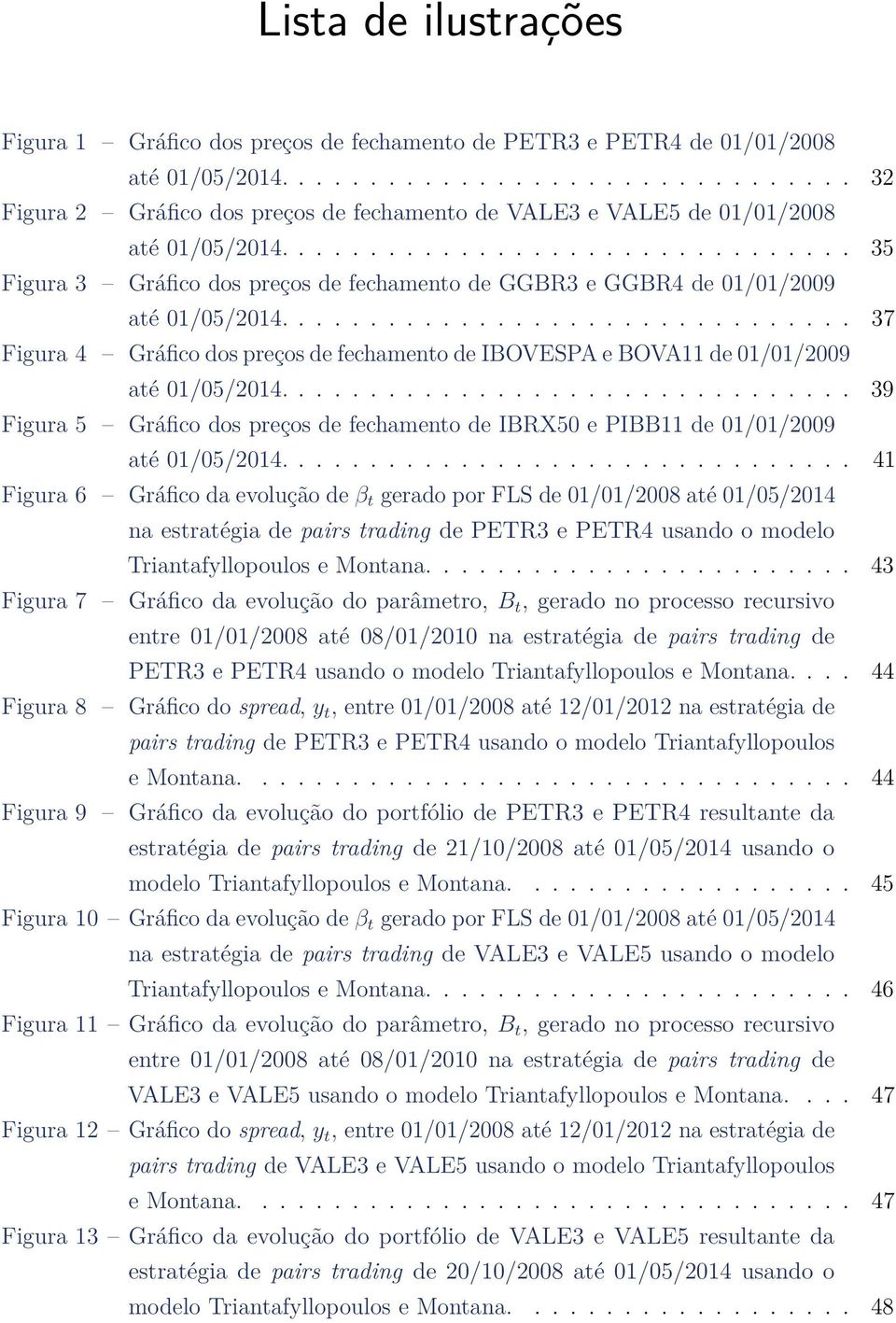 Lista de ilustrações

Figura 1 – Gráfico dos preços de fechamento de PETR3 e PETR4 de 01/01/2008 até 01/05/2014. . . . . . . . . . . . . . . . . . . . . . . . . . . . . . . . 32

Figura 2 – Gráfico dos preços de fechamento de VALE3 e VALE5 de 01/01/2008 até 01/05/2014. . . . . . . . . . . . . . . . . . . . . . . . . . . . . . . . 35

Figura 3 – Gráfico dos preços de fechamento de GGBR3 e GGBR4 de 01/01/2009 até 01/05/2014. . . . . . . . . . . . . . . . . . . . . . . . . . . . . . . . 37

Figura 4 – Gráfico dos preços de fechamento de IBOVESPA e BOVA11 de 01/01/2009 até 01/05/2014. . . . . . . . . . . . . . . . . . . . . . . . . . . . . . . . 39

Figura 5 – Gráfico dos preços de fechamento de IBRX50 e PIBB11 de 01/01/2009 até 01/05/2014. . . . . . . . . . . . . . . . . . . . . . . . . . . . . . . . 41

Figura 6 – Gráfico da evolução de $\beta_t$ gerado por FLS de 01/01/2008 até 01/05/2014 na estratégia de pairs trading de PETR3 e PETR4 usando o modelo Triantafyllopoulos e Montana. . . . . . . . . . . . . . . . . . . . . . . . 43

Figura 7 – Gráfico da evolução do parâmetro, $B_t$, gerado no processo recursivo entre 01/01/2008 até 08/01/2010 na estratégia de pairs trading de PETR3 e PETR4 usando o modelo Triantafyllopoulos e Montana. . . . 44

Figura 8 – Gráfico do spread, $y_t$, entre 01/01/2008 até 12/01/2012 na estratégia de pairs trading de PETR3 e PETR4 usando o modelo Triantafyllopoulos e Montana. . . . . . . . . . . . . . . . . . . . . . . . . . . . . . . . . . 44

Figura 9 – Gráfico da evolução do portfólio de PETR3 e PETR4 resultante da estratégia de pairs trading de 21/10/2008 até 01/05/2014 usando o modelo Triantafyllopoulos e Montana. . . . . . . . . . . . . . . . . . . 45

Figura 10 – Gráfico da evolução de $\beta_t$ gerado por FLS de 01/01/2008 até 01/05/2014 na estratégia de pairs trading de VALE3 e VALE5 usando o modelo Triantafyllopoulos e Montana. . . . . . . . . . . . . . . . . . . . . . . . 46

Figura 11 – Gráfico da evolução do parâmetro, $B_t$, gerado no processo recursivo entre 01/01/2008 até 08/01/2010 na estratégia de pairs trading de VALE3 e VALE5 usando o modelo Triantafyllopoulos e Montana. . . . 47

Figura 12 – Gráfico do spread, $y_t$, entre 01/01/2008 até 12/01/2012 na estratégia de pairs trading de VALE3 e VALE5 usando o modelo Triantafyllopoulos e Montana. . . . . . . . . . . . . . . . . . . . . . . . . . . . . . . . . . 47

Figura 13 – Gráfico da evolução do portfólio de VALE3 e VALE5 resultante da estratégia de pairs trading de 20/10/2008 até 01/05/2014 usando o modelo Triantafyllopoulos e Montana. . . . . . . . . . . . . . . . . . . 48